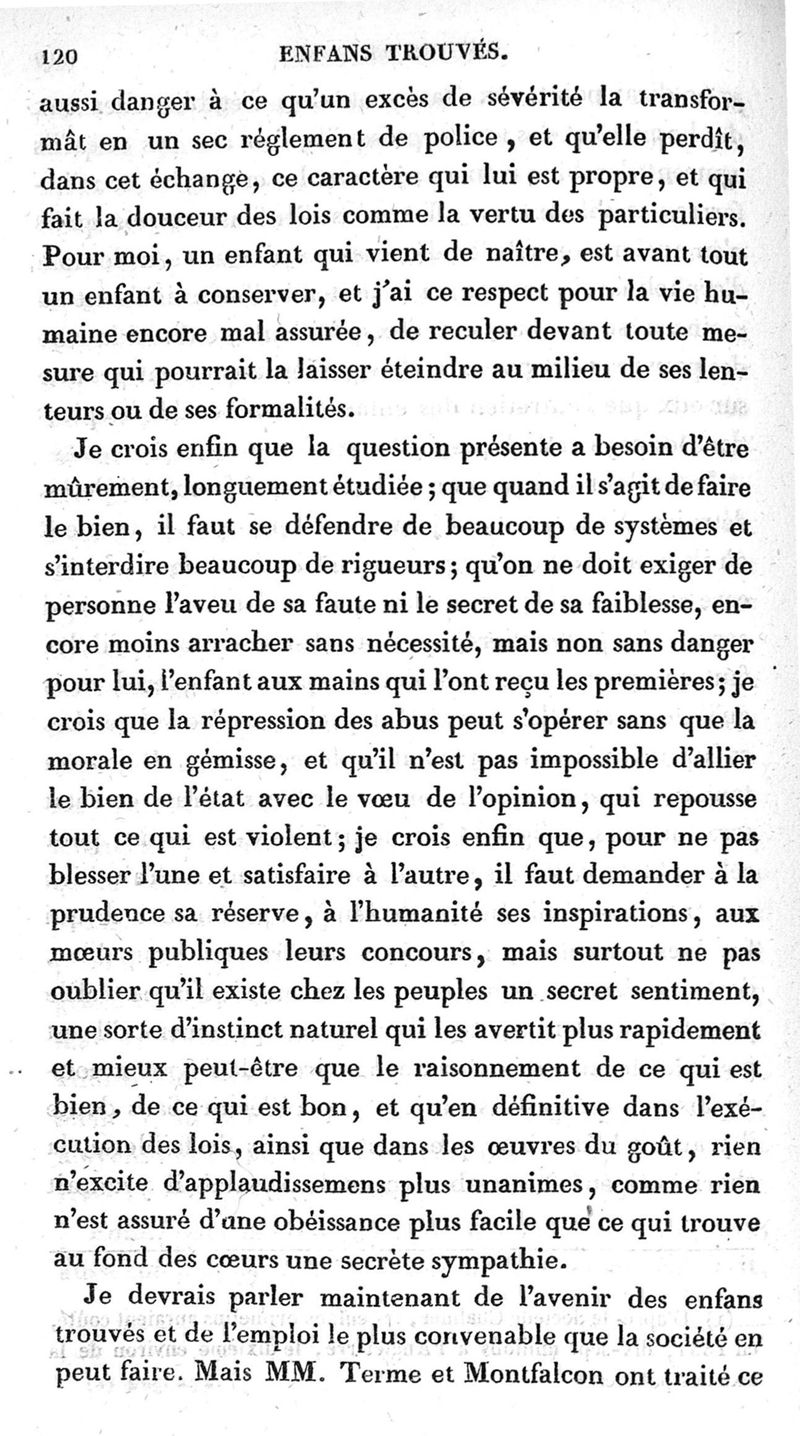 120 ENFANS TROUVÉS.

aussi danger à ce qu'un excès de sévérité la transformât en un sec réglement de police, et qu'elle perdît, dans cet échange, ce caractère qui lui est propre, et qui fait la douceur des lois comme la vertu des particuliers. Pour moi, un enfant qui vient de naître, est avant tout un enfant à conserver, et j'ai ce respect pour la vie humaine encore mal assurée, de reculer devant toute mesure qui pourrait la laisser éteindre au milieu de ses lenteurs ou de ses formalités.

Je crois enfin que la question présente a besoin d'être mûrement, longuement étudiée; que quand il s'agit de faire le bien, il faut se défendre de beaucoup de systèmes et s'interdire beaucoup de rigueurs; qu'on ne doit exiger de personne l'aveu de sa faute ni le secret de sa faiblesse, encore moins arracher sans nécessité, mais non sans danger pour lui, l'enfant aux mains qui l'ont reçu les premières; je crois que la répression des abus peut s'opérer sans que la morale en gémisse, et qu'il n'est pas impossible d'allier le bien de l'état avec le vœu de l'opinion, qui repousse tout ce qui est violent; je crois enfin que, pour ne pas blesser l'une et satisfaire à l'autre, il faut demander à la prudence sa réserve, à l'humanité ses inspirations, aux mœurs publiques leurs concours, mais surtout ne pas oublier qu'il existe chez les peuples un secret sentiment, une sorte d'instinct naturel qui les avertit plus rapidement et mieux peut-être que le raisonnement de ce qui est bien, de ce qui est bon, et qu'en définitive dans l'exécution des lois, ainsi que dans les œuvres du goût, rien n'excite d'applaudissemens plus unanimes, comme rien n'est assuré d'une obéissance plus facile que ce qui trouve au fond des cœurs une secrète sympathie.

Je devrais parler maintenant de l'avenir des enfans trouvés et de l'emploi le plus convenable que la société en peut faire. Mais MM. Terme et Montfalcon ont traité ce